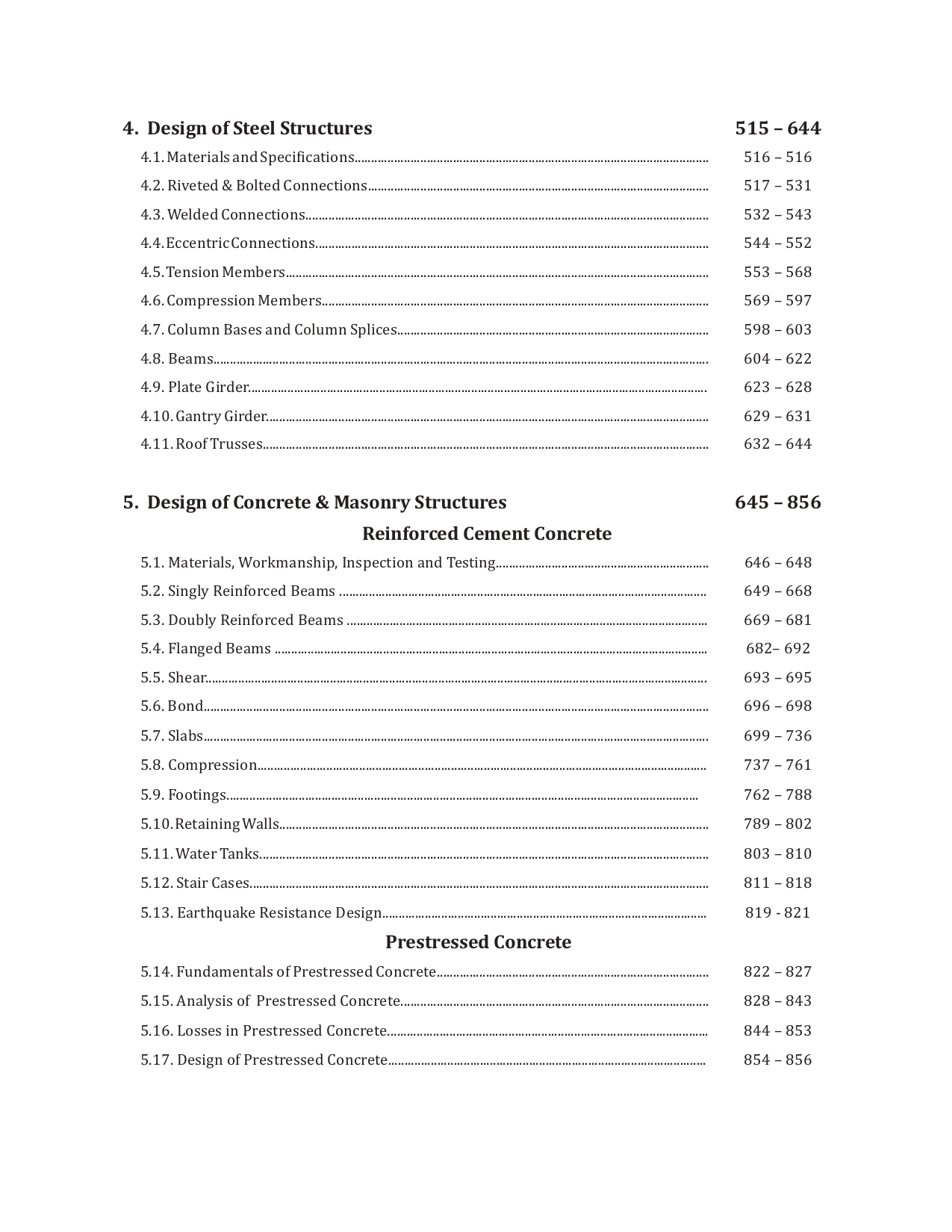 4. Design of Steel Structures 515 – 644

4.1. Materials and Specifications........ 516 – 516
4.2. Riveted & Bolted Connections........ 517 – 531
4.3. Welded Connections........ 532 – 543
4.4. Eccentric Connections........ 544 – 552
4.5. Tension Members........ 553 – 568
4.6. Compression Members........ 569 – 597
4.7. Column Bases and Column Splices........ 598 – 603
4.8. Beams........ 604 – 622
4.9. Plate Girder........ 623 – 628
4.10. Gantry Girder........ 629 – 631
4.11. Roof Trusses........ 632 – 644

5. Design of Concrete & Masonry Structures 645 – 856

Reinforced Cement Concrete

5.1. Materials, Workmanship, Inspection and Testing........ 646 – 648
5.2. Singly Reinforced Beams ........ 649 – 668
5.3. Doubly Reinforced Beams ........ 669 – 681
5.4. Flanged Beams ........ 682– 692
5.5. Shear........ 693 – 695
5.6. Bond........ 696 – 698
5.7. Slabs........ 699 – 736
5.8. Compression........ 737 – 761
5.9. Footings........ 762 – 788
5.10. Retaining Walls........ 789 – 802
5.11. Water Tanks........ 803 – 810
5.12. Stair Cases........ 811 – 818
5.13. Earthquake Resistance Design........ 819 - 821

Prestressed Concrete

5.14. Fundamentals of Prestressed Concrete........ 822 – 827
5.15. Analysis of Prestressed Concrete........ 828 – 843
5.16. Losses in Prestressed Concrete........ 844 – 853
5.17. Design of Prestressed Concrete........ 854 – 856